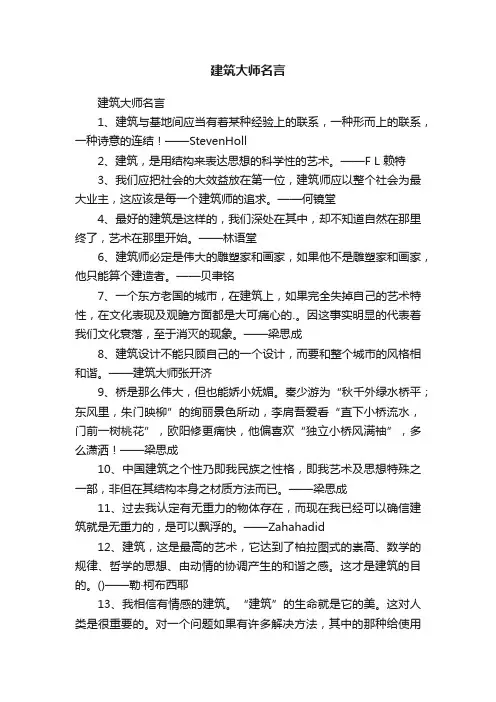 建筑大师名言

建筑大师名言

1、建筑与基地间应当有着某种经验上的联系，一种形而上的联系，一种诗意的连结！——StevenHoll

2、建筑，是用结构来表达思想的科学性的艺术。——F L 赖特

3、我们应把社会的大效益放在第一位，建筑师应以整个社会为最大业主，这应该是每一个建筑师的追求。——何镜堂

4、最好的建筑是这样的，我们深处在其中，却不知道自然在那里终了，艺术在那里开始。——林语堂

6、建筑师必定是伟大的雕塑家和画家，如果他不是雕塑家和画家，他只能算个建造者。——贝聿铭

7、一个东方老国的城市，在建筑上，如果完全失掉自己的艺术特性，在文化表现及观瞻方面都是大可痛心的.。因这事实明显的代表着我们文化衰落，至于消灭的现象。——梁思成

8、建筑设计不能只顾自己的一个设计，而要和整个城市的风格相和谐。——建筑大师张开济

9、桥是那么伟大，但也能娇小妩媚。秦少游为“秋千外绿水桥平；东风里，朱门映柳”的绚丽景色所动，李肩吾爱看“直下小桥流水，门前一树桃花”，欧阳修更痛快，他偏喜欢“独立小桥风满袖”，多么潇洒！——梁思成

10、中国建筑之个性乃即我民族之性格，即我艺术及思想特殊之一部，非但在其结构本身之材质方法而已。——梁思成

11、过去我认定有无重力的物体存在，而现在我已经可以确信建筑就是无重力的，是可以飘浮的。——Zahahadid

12、建筑，这是最高的艺术，它达到了柏拉图式的崇高、数学的规律、哲学的思想、由动情的协调产生的和谐之感。这才是建筑的目的。()——勒·柯布西耶

13、我相信有情感的建筑。“建筑”的生命就是它的美。这对人类是很重要的。对一个问题如果有许多解决方法，其中的那种给使用